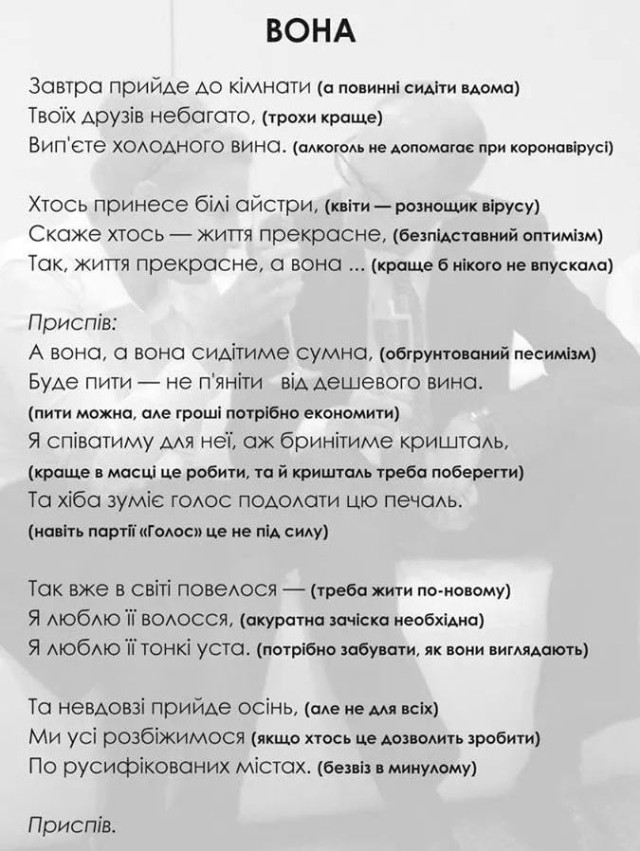 ВОНА

Завтра прийде до кімнати (а повинні сидіти вдома)
Твоїх друзів небагато, (трохи краще)
Вип'єте холодного вина. (алкоголь не допомагає при коронавірусі)

Хтось принесе білі айстри, (квіти — рознощик вірусу)
Скаже хтось — життя прекрасне, (безпідставний оптимізм)
Так, життя прекрасне, а вона ... (краще б нікого не впускала)

Приспів:
А вона, а вона сидітиме сумна, (обгрунтований песимізм)
Буде пити — не п'яніти від дешевого вина.
(пити можна, але гроші потрібно економити)
Я співатиму для неї, аж бринітиме кришталь,
(краще в масці це робити, та й кришталь треба поберегти)
Та хіба зуміє голос подолати цю печаль.
(навіть партії «Голос» це не під силу)

Так вже в світі повелося — (треба жити по-новому)
Я люблю її волосся, (акуратна зачіска необхідна)
Я люблю її тонкі уста. (потрібно забувати, як вони виглядають)

Та невдовзі прийде осінь, (але не для всіх)
Ми усі розбіжимося (якщо хтось це дозволить зробити)
По русифікованих містах. (безвіз в минулому)

Приспів.